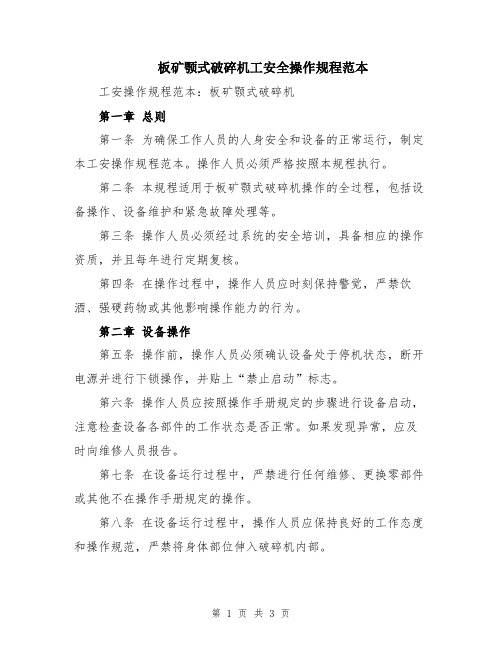 板矿颚式破碎机工安全操作规程范本

工安操作规程范本：板矿颚式破碎机

第一章 总则

第一条 为确保工作人员的人身安全和设备的正常运行，制定本工安操作规程范本。操作人员必须严格按照本规程执行。

第二条 本规程适用于板矿颚式破碎机操作的全过程，包括设备操作、设备维护和紧急故障处理等。

第三条 操作人员必须经过系统的安全培训，具备相应的操作资质，并且每年进行定期复核。

第四条 在操作过程中，操作人员应时刻保持警觉，严禁饮酒、强硬药物或其他影响操作能力的行为。

第二章 设备操作

第五条 操作前，操作人员必须确认设备处于停机状态，断开电源并进行下锁操作，并贴上“禁止启动”标志。

第六条 操作人员应按照操作手册规定的步骤进行设备启动，注意检查设备各部件的工作状态是否正常。如果发现异常，应及时向维修人员报告。

第七条 在设备运行过程中，严禁进行任何维修、更换零部件或其他不在操作手册规定的操作。

第八条 在设备运行过程中，操作人员应保持良好的工作态度和操作规范，严禁将身体部位伸入破碎机内部。

第 1 页 共 3 页